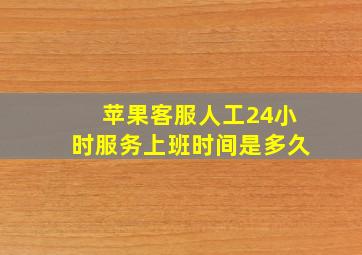 苹果客服人工24小时服务上班时间是多久